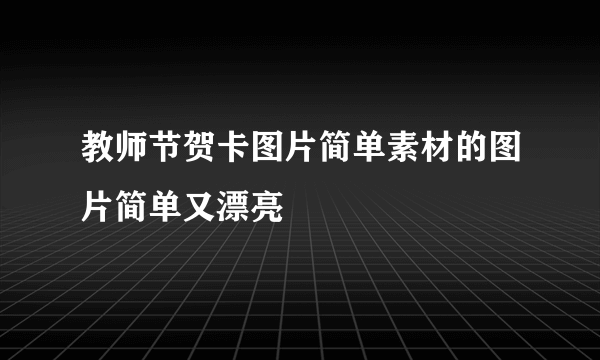 教师节贺卡图片简单素材的图片简单又漂亮